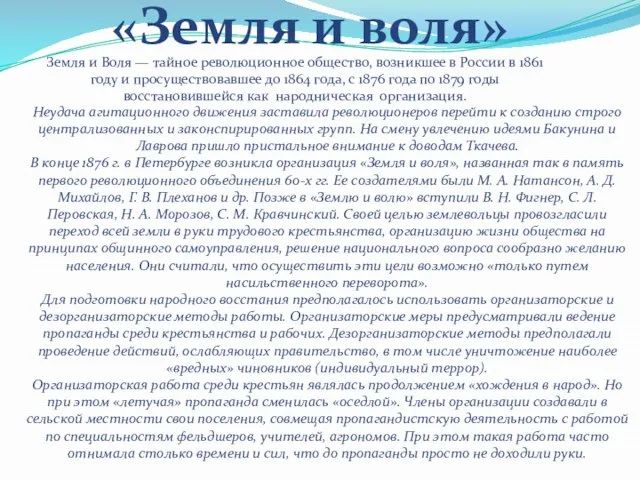 «Земля и воля»

Земля и Воля — тайное революционное общество, возникшее в России в 1861 году и просуществовавшее до 1864 года, с 1876 года по 1879 годы восстановившейся как народническая организация.

Неудача агитационного движения заставила революционеров перейти к созданию строго централизованных и законспирированных групп. На смену увлечению идеями Бакунина и Лаврова пришло пристальное внимание к доводам Ткачева.

В конце 1876 г. в Петербурге возникла организация «Земля и воля», названная так в память первого революционного объединения 60-х гг. Ее создателями были М. А. Натансон, А. Д. Михайлов, Г. В. Плеханов и др. Позже в «Землю и волю» вступили В. Н. Фигнер, С. Л. Перовская, Н. А. Морозов, С. М. Кравчинский. Своей целью землевольцы провозгласили переход всей земли в руки трудового крестьянства, организацию жизни общества на принципах общинного самоуправления, решение национального вопроса сообразно желанию населения. Они считали, что осуществить эти цели возможно «только путем насильственного переворота».

Для подготовки народного восстания предполагалось использовать организаторские и дезорганизаторские методы работы. Организаторские меры предусматривали ведение пропаганды среди крестьянства и рабочих. Дезорганизаторские методы предполагали проведение действий, ослабляющих правительство, в том числе уничтожение наиболее «вредных» чиновников (индивидуальный террор).

Организаторская работа среди крестьян являлась продолжением «хождения в народ». Но при этом «летучая» пропаганда сменилась «оседлой». Члены организации создавали в сельской местности свои поселения, совмещая пропагандистскую деятельность с работой по специальностям фельдшеров, учителей, агрономов. При этом такая работа часто отнимала столько времени и сил, что до пропаганды просто не доходили руки.